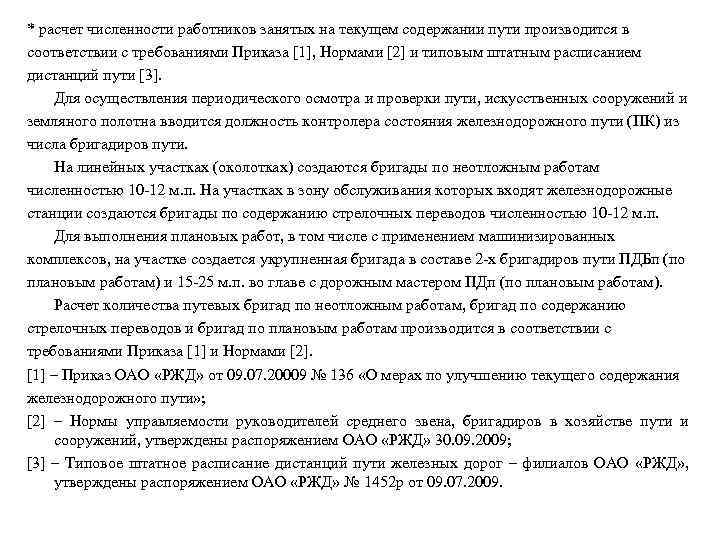 * расчет численности работников занятых на текущем содержании пути производится в соответствии с требованиями Приказа [1], Нормами [2] и типовым штатным расписанием дистанций пути [3].

Для осуществления периодического осмотра и проверки пути, искусственных сооружений и земляного полотна вводится должность контролера состояния железнодорожного пути (ПК) из числа бригадиров пути.

На линейных участках (околотках) создаются бригады по неотложным работам численностью 10-12 м.п. На участках в зону обслуживания которых входят железнодорожные станции создаются бригады по содержанию стрелочных переводов численностью 10-12 м.п.

Для выполнения плановых работ, в том числе с применением машинизированных комплексов, на участке создается укрупненная бригада в составе 2-х бригадиров пути ПДБп (по плановым работам) и 15-25 м.п. во главе с дорожным мастером ПДп (по плановым работам).

Расчет количества путевых бригад по неотложным работам, бригад по содержанию стрелочных переводов и бригад по плановым работам производится в соответствии с требованиями Приказа [1] и Нормами [2].

[1] – Приказ ОАО «РЖД» от 09.07.20009 № 136 «О мерах по улучшению текущего содержания железнодорожного пути»;

[2] – Нормы управляемости руководителей среднего звена, бригадиров в хозяйстве пути и сооружений, утверждены распоряжением ОАО «РЖД» 30.09.2009;

[3] – Типовое штатное расписание дистанций пути железных дорог – филиалов ОАО «РЖД», утверждены распоряжением ОАО «РЖД» № 1452р от 09.07.2009.